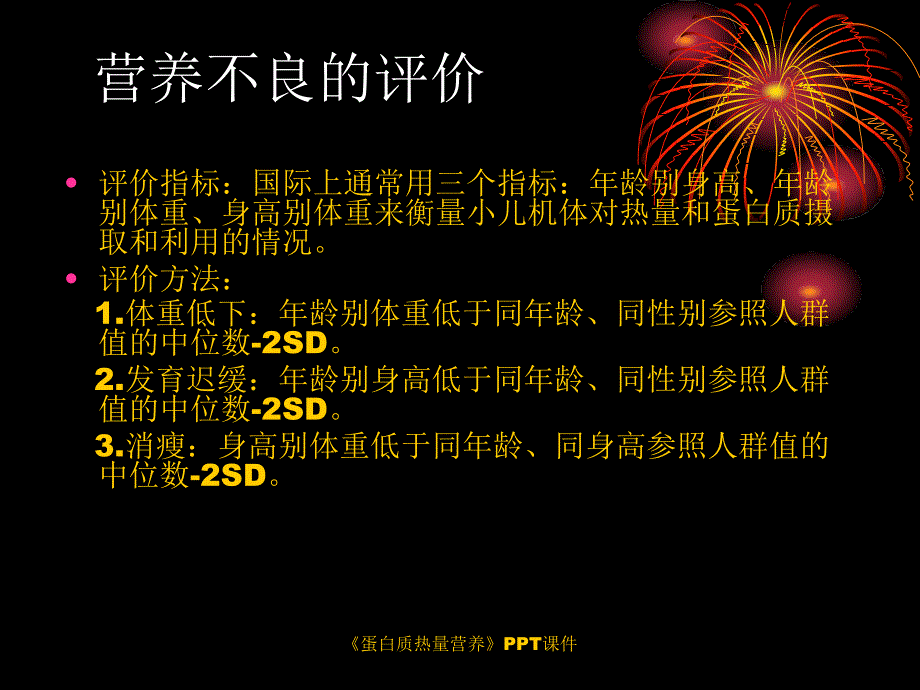 营养不良的评价

• 评价指标：国际上通常用三个指标：年龄别身高、年龄别体重、身高别体重来衡量小儿机体对热量和蛋白质摄取和利用的情况。

• 评价方法：
1.体重低下：年龄别体重低于同年龄、同性别参照人群值的中位数-2SD。
2.发育迟缓：年龄别身高低于同年龄、同性别参照人群值的中位数-2SD。
3.消瘦：身高别体重低于同年龄、同身高参照人群值的中位数-2SD。

《蛋白质热量营养》PPT课件